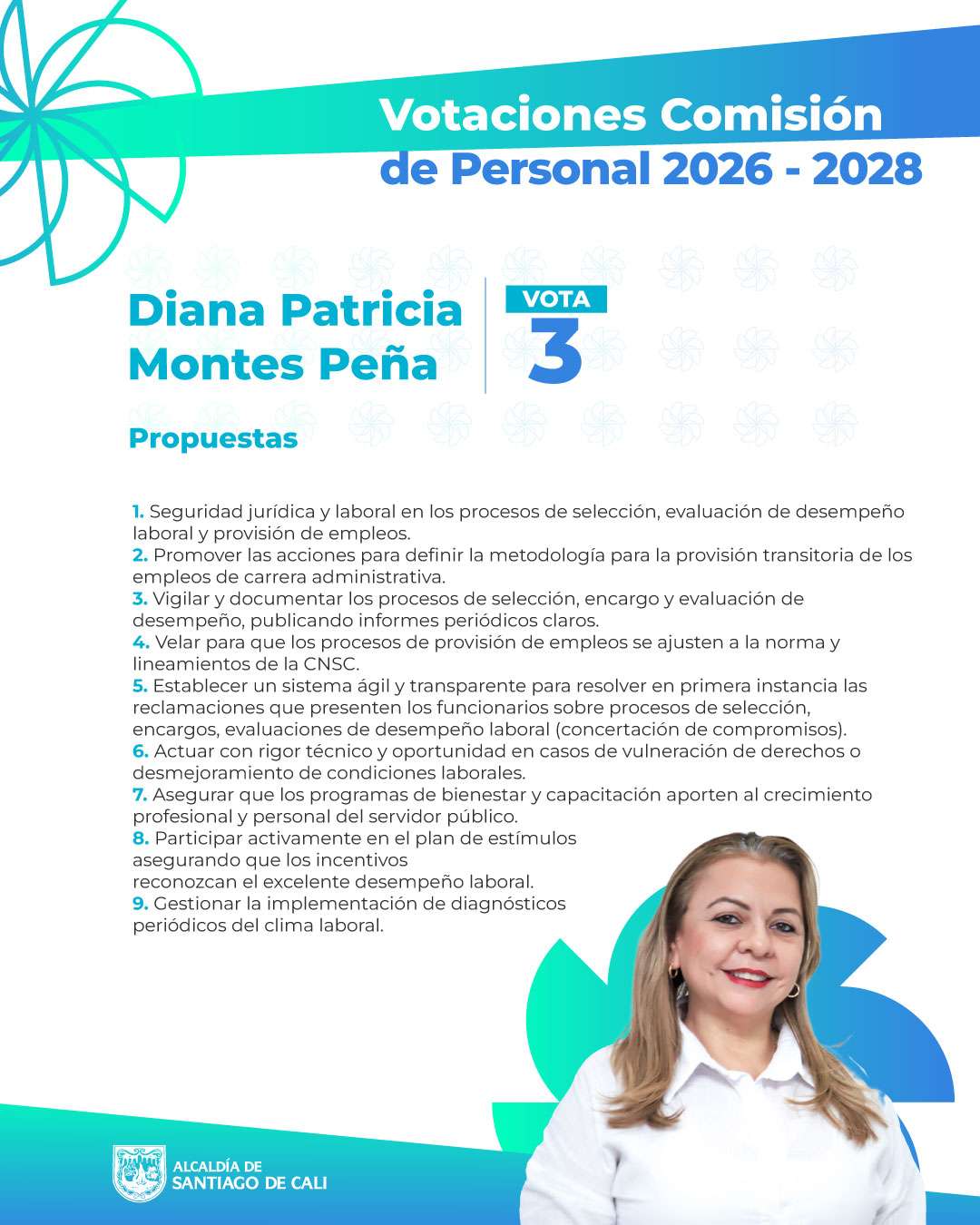 Votaciones Comisión de Personal 2026 - 2028

Diana Patricia Montes Peña

VOTA
3

Propuestas

1. Seguridad jurídica y laboral en los procesos de selección, evaluación de desempeño laboral y provisión de empleos.
2. Promover las acciones para definir la metodología para la provisión transitoria de los empleos de carrera administrativa.
3. Vigilar y documentar los procesos de selección, encargo y evaluación de desempeño, publicando informes periódicos claros.
4. Velar para que los procesos de provisión de empleos se ajusten a la norma y lineamientos de la CNSC.
5. Establecer un sistema ágil y transparente para resolver en primera instancia las reclamaciones que presenten los funcionarios sobre procesos de selección, encargos, evaluaciones de desempeño laboral (concertación de compromisos).
6. Actuar con rigor técnico y oportunidad en casos de vulneración de derechos o desmejoramiento de condiciones laborales.
7. Asegurar que los programas de bienestar y capacitación aporten al crecimiento profesional y personal del servidor público.
8. Participar activamente en el plan de estímulos asegurando que los incentivos reconozcan el excelente desempeño laboral.
9. Gestionar la implementación de diagnósticos periódicos del clima laboral.

ALCALDÍA DE SANTIAGO DE CALI